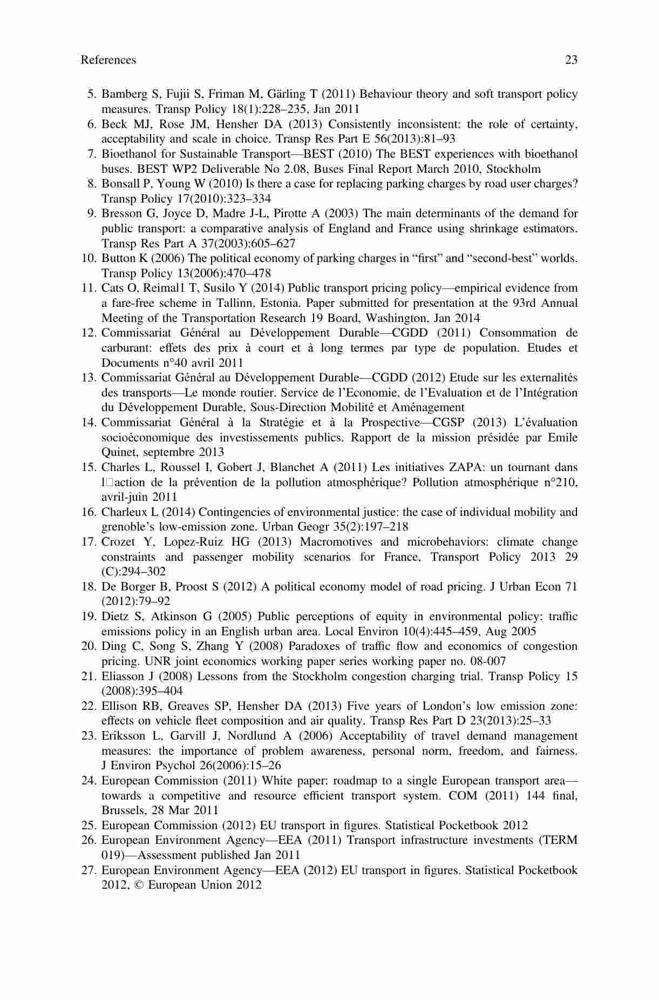 References 23

5. Bamberg S, Fujii S, Friman M, Gärling T (2011) Behaviour theory and soft transport policy measures. Transp Policy 18(1):228–235, Jan 2011
6. Beck MJ, Rose JM, Hensher DA (2013) Consistently inconsistent: the role of certainty, acceptability and scale in choice. Transp Res Part E 56(2013):81–93
7. Bioethanol for Sustainable Transport—BEST (2010) The BEST experiences with bioethanol buses. BEST WP2 Deliverable No 2.08, Buses Final Report March 2010, Stockholm
8. Bonsall P, Young W (2010) Is there a case for replacing parking charges by road user charges? Transp Policy 17(2010):323–334
9. Bresson G, Joyce D, Madre J-L, Pirotte A (2003) The main determinants of the demand for public transport: a comparative analysis of England and France using shrinkage estimators. Transp Res Part A 37(2003):605–627
10. Button K (2006) The political economy of parking charges in "first" and "second-best" worlds. Transp Policy 13(2006):470–478
11. Cats O, Reimal1 T, Susilo Y (2014) Public transport pricing policy—empirical evidence from a fare-free scheme in Tallinn, Estonia. Paper submitted for presentation at the 93rd Annual Meeting of the Transportation Research 19 Board, Washington, Jan 2014
12. Commissariat Général au Développement Durable—CGDD (2011) Consommation de carburant: effets des prix à court et à long termes par type de population. Etudes et Documents n°40 avril 2011
13. Commissariat Général au Développement Durable—CGDD (2012) Etude sur les externalités des transports—Le monde routier. Service de l'Economie, de l'Evaluation et de l'Intégration du Développement Durable, Sous-Direction Mobilité et Aménagement
14. Commissariat Général à la Stratégie et à la Prospective—CGSP (2013) L'évaluation socioéconomique des investissements publics. Rapport de la mission présidée par Emile Quinet, septembre 2013
15. Charles L, Roussel I, Gobert J, Blanchet A (2011) Les initiatives ZAPA: un tournant dans l□action de la prévention de la pollution atmosphérique? Pollution atmosphérique n°210, avril-juin 2011
16. Charleux L (2014) Contingencies of environmental justice: the case of individual mobility and grenoble's low-emission zone. Urban Geogr 35(2):197–218
17. Crozet Y, Lopez-Ruiz HG (2013) Macromotives and microbehaviors: climate change constraints and passenger mobility scenarios for France, Transport Policy 2013 29 (C):294–302
18. De Borger B, Proost S (2012) A political economy model of road pricing. J Urban Econ 71 (2012):79–92
19. Dietz S, Atkinson G (2005) Public perceptions of equity in environmental policy: traffic emissions policy in an English urban area. Local Environ 10(4):445–459, Aug 2005
20. Ding C, Song S, Zhang Y (2008) Paradoxes of traffic flow and economics of congestion pricing. UNR joint economics working paper series working paper no. 08-007
21. Eliasson J (2008) Lessons from the Stockholm congestion charging trial. Transp Policy 15 (2008):395–404
22. Ellison RB, Greaves SP, Hensher DA (2013) Five years of London's low emission zone: effects on vehicle fleet composition and air quality. Transp Res Part D 23(2013):25–33
23. Eriksson L, Garvill J, Nordlund A (2006) Acceptability of travel demand management measures: the importance of problem awareness, personal norm, freedom, and fairness. J Environ Psychol 26(2006):15–26
24. European Commission (2011) White paper: roadmap to a single European transport area—towards a competitive and resource efficient transport system. COM (2011) 144 final, Brussels, 28 Mar 2011
25. European Commission (2012) EU transport in figures. Statistical Pocketbook 2012
26. European Environment Agency—EEA (2011) Transport infrastructure investments (TERM 019)—Assessment published Jan 2011
27. European Environment Agency—EEA (2012) EU transport in figures. Statistical Pocketbook 2012, © European Union 2012